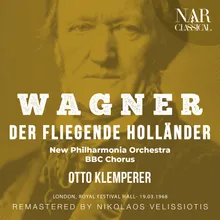 NAR
CLASSICAL

WAGNER
DER FLIEGENDE HOLLÄNDER

New Philharmonia Orchestra
BBC Chorus

OTTO KLEMPERER

LONDON, ROYAL FESTIVAL HALL- 19.03.1968
REMASTERED BY NIKOLAOS VELISSIOTIS